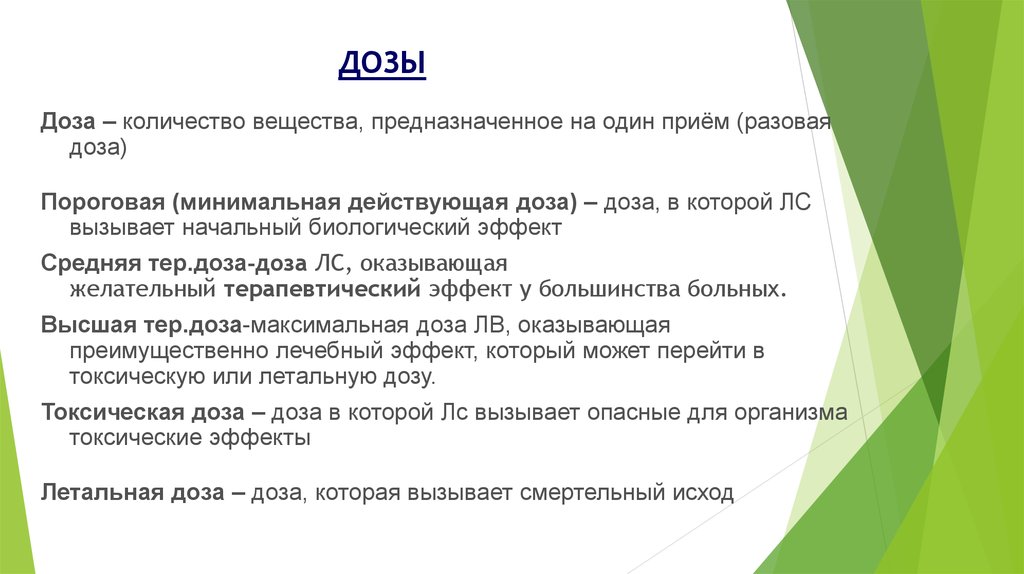 ДОЗЫ

Доза – количество вещества, предназначенное на один приём (разовая доза)

Пороговая (минимальная действующая доза) – доза, в которой ЛС вызывает начальный биологический эффект

Средняя тер.доза-доза ЛС, оказывающая желательный терапевтический эффект у большинства больных.

Высшая тер.доза-максимальная доза ЛВ, оказывающая преимущественно лечебный эффект, который может перейти в токсическую или летальную дозу.

Токсическая доза – доза в которой Лс вызывает опасные для организма токсические эффекты

Летальная доза – доза, которая вызывает смертельный исход